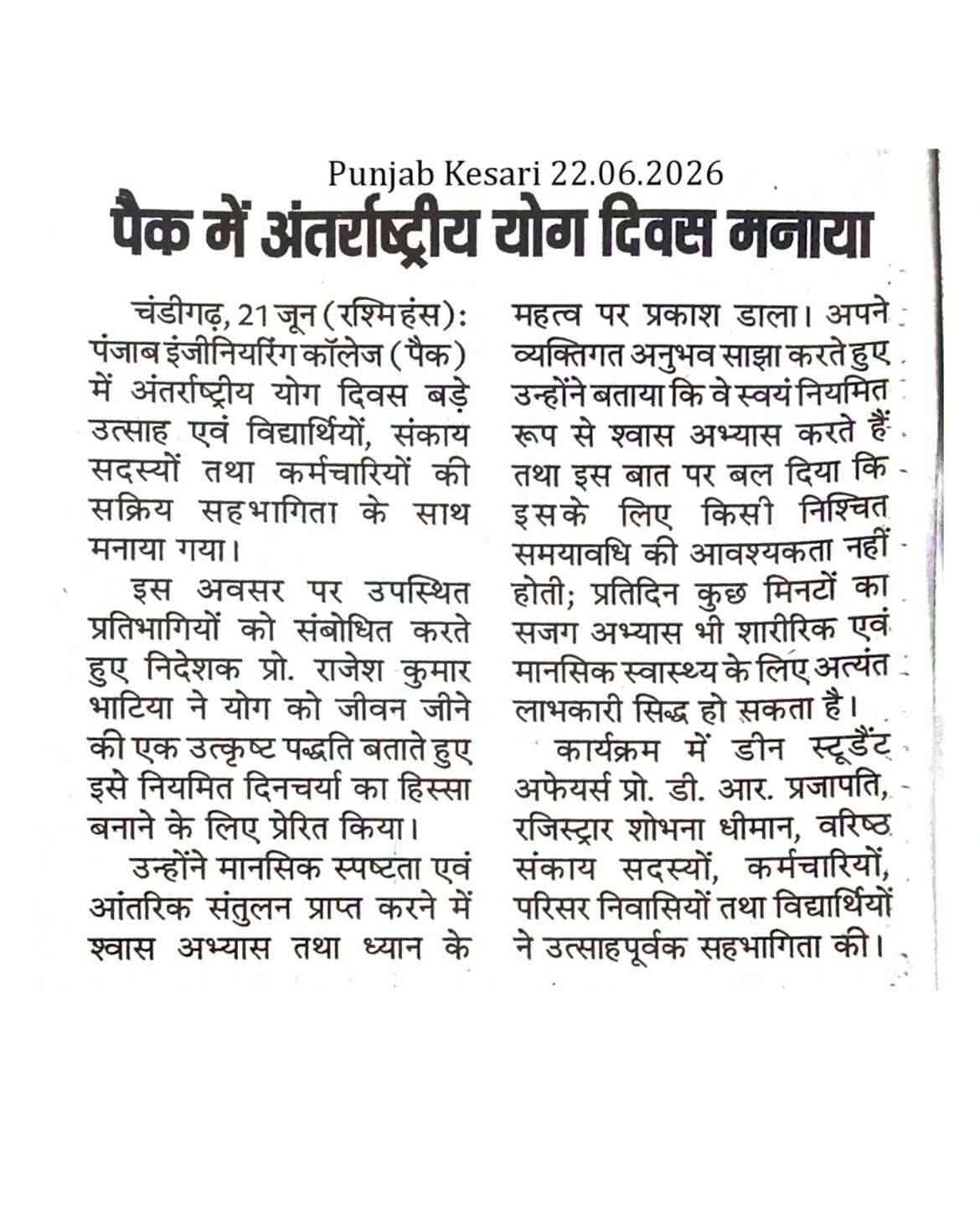 Punjab Kesari 22.06.2026

पैक में अंतर्राष्ट्रीय योग दिवस मनाया

चंडीगढ़, 21 जून (रश्मि हंस): पंजाब इंजीनियरिंग कॉलेज (पैक) में अंतर्राष्ट्रीय योग दिवस बड़े उत्साह एवं विद्यार्थियों, संकाय सदस्यों तथा कर्मचारियों की सक्रिय सहभागिता के साथ मनाया गया।

इस अवसर पर उपस्थित प्रतिभागियों को संबोधित करते हुए निदेशक प्रो. राजेश कुमार भाटिया ने योग को जीवन जीने की एक उत्कृष्ट पद्धति बताते हुए इसे नियमित दिनचर्या का हिस्सा बनाने के लिए प्रेरित किया।

उन्होंने मानसिक स्पष्टता एवं आंतरिक संतुलन प्राप्त करने में श्वास अभ्यास तथा ध्यान के महत्व पर प्रकाश डाला। अपने व्यक्तिगत अनुभव साझा करते हुए उन्होंने बताया कि वे स्वयं नियमित रूप से श्वास अभ्यास करते हैं तथा इस बात पर बल दिया कि इसके लिए किसी निश्चित समयावधि की आवश्यकता नहीं होती; प्रतिदिन कुछ मिनटों का सजग अभ्यास भी शारीरिक एवं मानसिक स्वास्थ्य के लिए अत्यंत लाभकारी सिद्ध हो सकता है।

कार्यक्रम में डीन स्टूडैंट अफेयर्स प्रो. डी. आर. प्रजापति, रजिस्ट्रार शोभना धीमान, वरिष्ठ संकाय सदस्यों, कर्मचारियों, परिसर निवासियों तथा विद्यार्थियों ने उत्साहपूर्वक सहभागिता की।